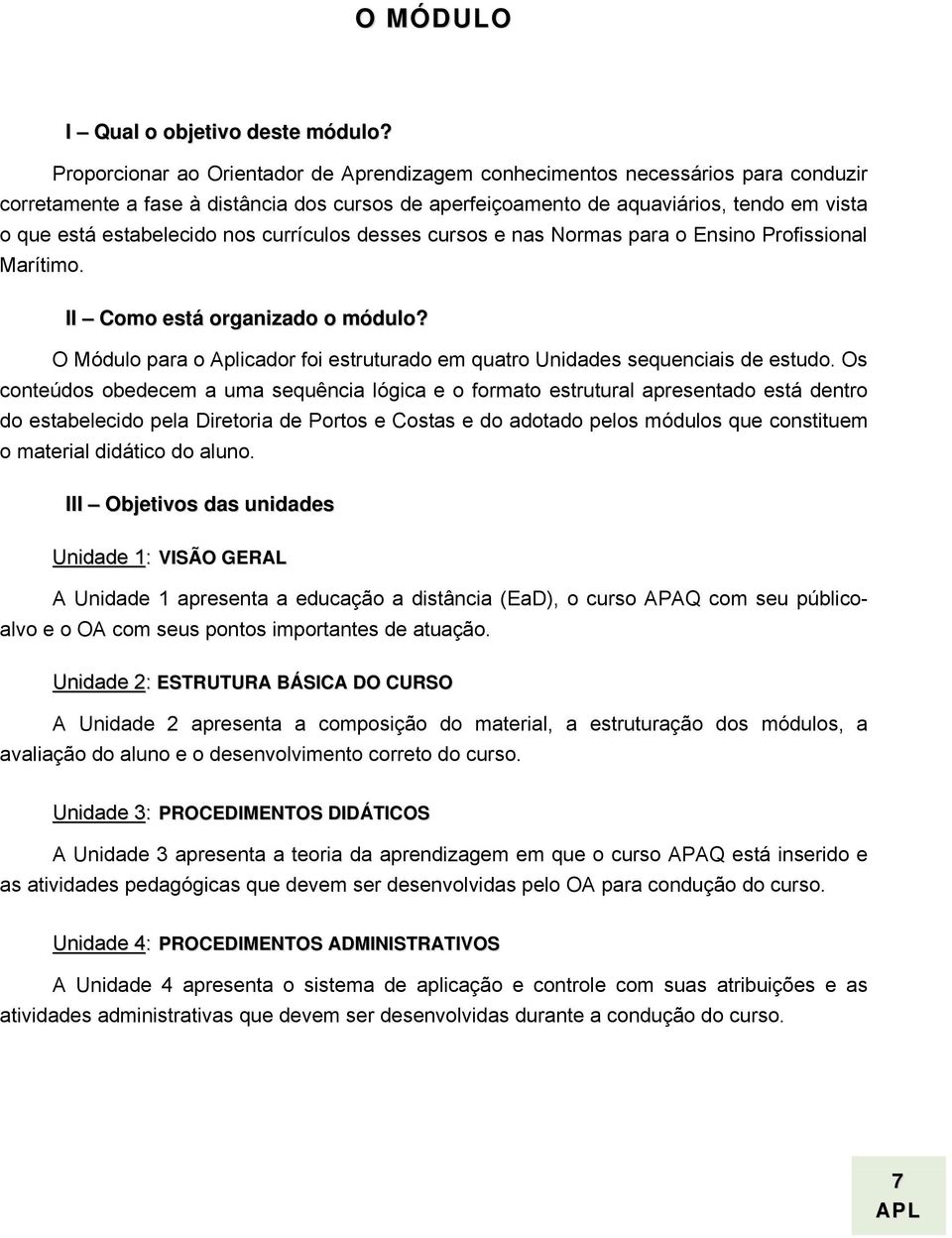 O MÓDULO

I – Qual o objetivo deste módulo?

Proporcionar ao Orientador de Aprendizagem conhecimentos necessários para conduzir corretamente a fase à distância dos cursos de aperfeiçoamento de aquaviários, tendo em vista o que está estabelecido nos currículos desses cursos e nas Normas para o Ensino Profissional Marítimo.

II – Como está organizado o módulo?

O Módulo para o Aplicador foi estruturado em quatro Unidades sequenciais de estudo. Os conteúdos obedecem a uma sequência lógica e o formato estrutural apresentado está dentro do estabelecido pela Diretoria de Portos e Costas e do adotado pelos módulos que constituem o material didático do aluno.

III – Objetivos das unidades

Unidade 1: VISÃO GERAL

A Unidade 1 apresenta a educação a distância (EaD), o curso APAQ com seu público-alvo e o OA com seus pontos importantes de atuação.

Unidade 2: ESTRUTURA BÁSICA DO CURSO

A Unidade 2 apresenta a composição do material, a estruturação dos módulos, a avaliação do aluno e o desenvolvimento correto do curso.

Unidade 3: PROCEDIMENTOS DIDÁTICOS

A Unidade 3 apresenta a teoria da aprendizagem em que o curso APAQ está inserido e as atividades pedagógicas que devem ser desenvolvidas pelo OA para condução do curso.

Unidade 4: PROCEDIMENTOS ADMINISTRATIVOS

A Unidade 4 apresenta o sistema de aplicação e controle com suas atribuições e as atividades administrativas que devem ser desenvolvidas durante a condução do curso.

7
APL